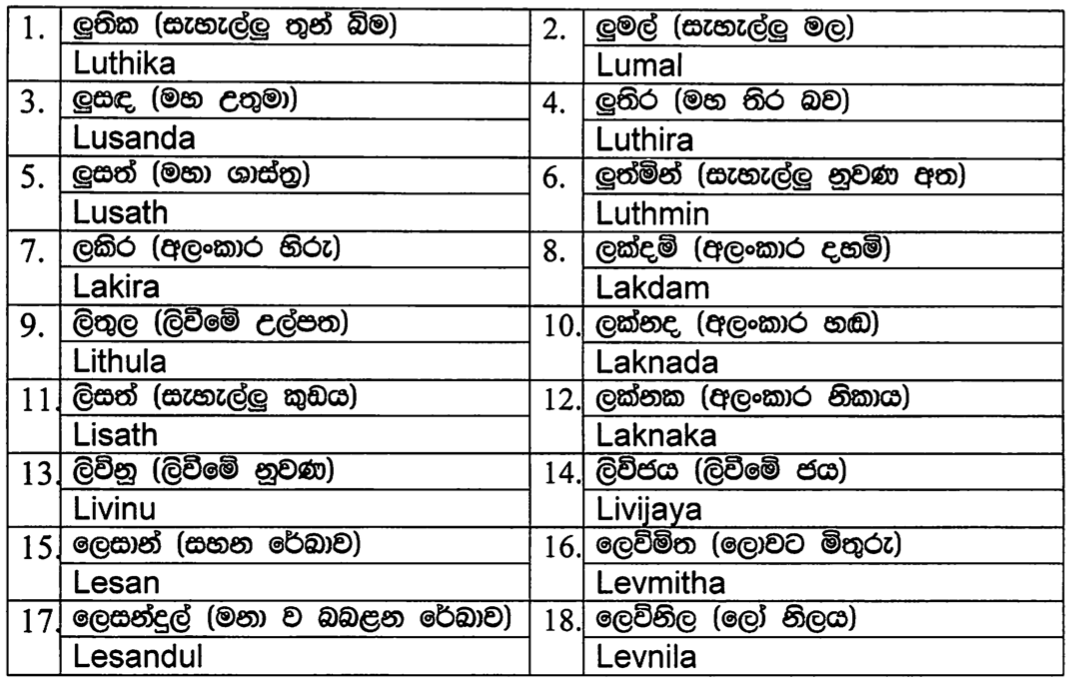 | 1. | ලුතික (සැහැල්ලු තුන් බිම) | 2. | ලුමල් (සැහැල්ලු මල) |
|---|---|---|---|
| | Luthika | | Lumal |
| 3. | ලුසඳ (මහ උතුමා) | 4. | ලුතිර (මහ තිර බව) |
| | Lusanda | | Luthira |
| 5. | ලුසත් (මහා ශාස්ත්‍ර) | 6. | ලුත්මින් (සැහැල්ලු නුවණ අත) |
| | Lusath | | Luthmin |
| 7. | ලකිර (අලංකාර හිරු) | 8. | ලක්දම් (අලංකාර දහම්) |
| | Lakira | | Lakdam |
| 9. | ලිතුල (ලිවීමේ උල්පත) | 10. | ලක්නද (අලංකාර හඬ) |
| | Lithula | | Laknada |
| 11. | ලිසත් (සැහැල්ලු කුඩය) | 12. | ලක්නක (අලංකාර නිකාය) |
| | Lisath | | Laknaka |
| 13. | ලිවිනු (ලිවීමේ නුවණ) | 14. | ලිවිජය (ලිවීමේ ජය) |
| | Livinu | | Livijaya |
| 15. | ලෙසාන් (සහන රේඛාව) | 16. | ලෙව්මිත (ලොවට මිතුරු) |
| | Lesan | | Levmitha |
| 17. | ලෙසන්දුල් (මනා ව බබළන රේඛාව) | 18. | ලෙව්නිල (ලෝ නිලය) |
| | Lesandul | | Levnila |